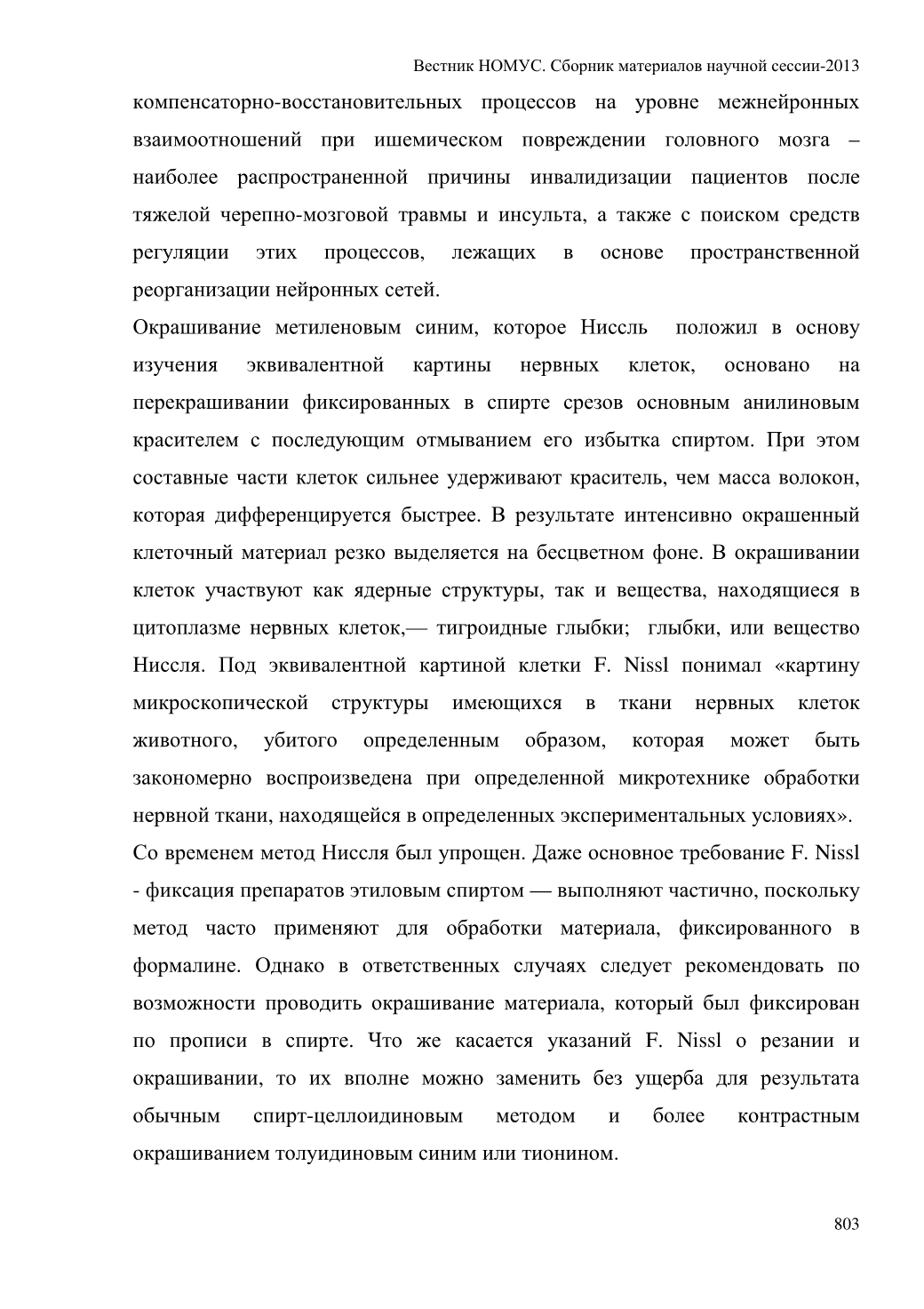 Вестник НОМУС. Сборник материалов научной сессии-2013

компенсаторно-восстановительных процессов на уровне межнейронных взаимоотношений при ишемическом повреждении головного мозга – наиболее распространенной причины инвалидизации пациентов после тяжелой черепно-мозговой травмы и инсульта, а также с поиском средств регуляции этих процессов, лежащих в основе пространственной реорганизации нейронных сетей.

Окрашивание метиленовым синим, которое Ниссль положил в основу изучения эквивалентной картины нервных клеток, основано на перекрашивании фиксированных в спирте срезов основным анилиновым красителем с последующим отмыванием его избытка спиртом. При этом составные части клеток сильнее удерживают краситель, чем масса волокон, которая дифференцируется быстрее. В результате интенсивно окрашенный клеточный материал резко выделяется на бесцветном фоне. В окрашивании клеток участвуют как ядерные структуры, так и вещества, находящиеся в цитоплазме нервных клеток,— тигроидные глыбки; глыбки, или вещество Ниссля. Под эквивалентной картиной клетки F. Nissl понимал «картину микроскопической структуры имеющихся в ткани нервных клеток животного, убитого определенным образом, которая может быть закономерно воспроизведена при определенной микротехнике обработки нервной ткани, находящейся в определенных экспериментальных условиях».

Со временем метод Ниссля был упрощен. Даже основное требование F. Nissl - фиксация препаратов этиловым спиртом — выполняют частично, поскольку метод часто применяют для обработки материала, фиксированного в формалине. Однако в ответственных случаях следует рекомендовать по возможности проводить окрашивание материала, который был фиксирован по прописи в спирте. Что же касается указаний F. Nissl о резании и окрашивании, то их вполне можно заменить без ущерба для результата обычным спирт-целлоидиновым методом и более контрастным окрашиванием толуидиновым синим или тионином.

803